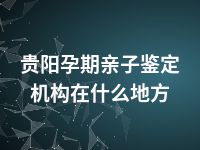 贵阳孕期亲子鉴定机构在什么地方